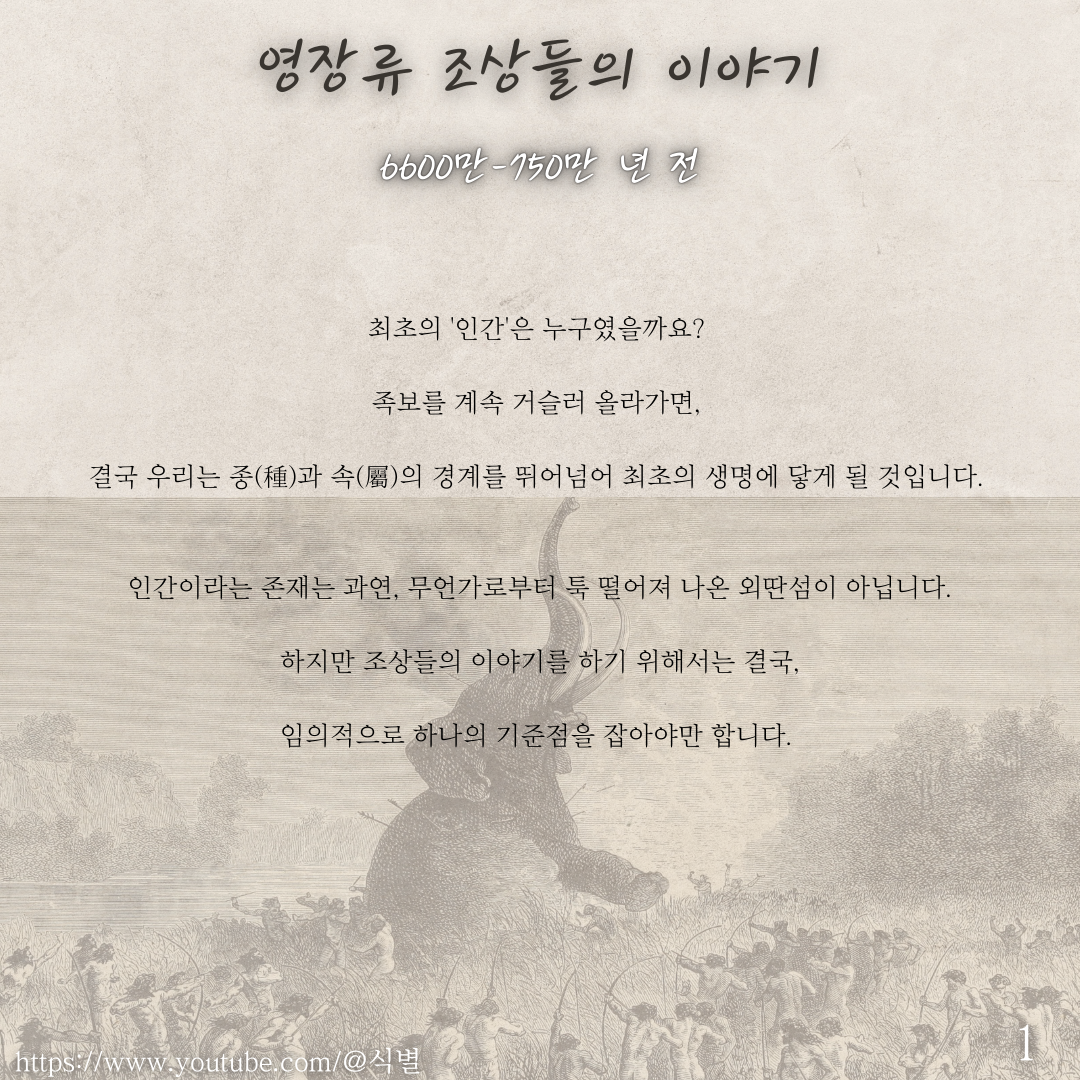 영장류 조상들의 이야기

6600만-750만 년 전

최초의 '인간'은 누구였을까요?

족보를 계속 거슬러 올라가면,

결국 우리는 종(種)과 속(屬)의 경계를 뛰어넘어 최초의 생명에 닿게 될 것입니다.

인간이라는 존재는 과연, 무언가로부터 툭 떨어져 나온 외딴섬이 아닙니다.

하지만 조상들의 이야기를 하기 위해서는 결국,

임의적으로 하나의 기준점을 잡아야만 합니다.

https://www.youtube.com/@식별

1